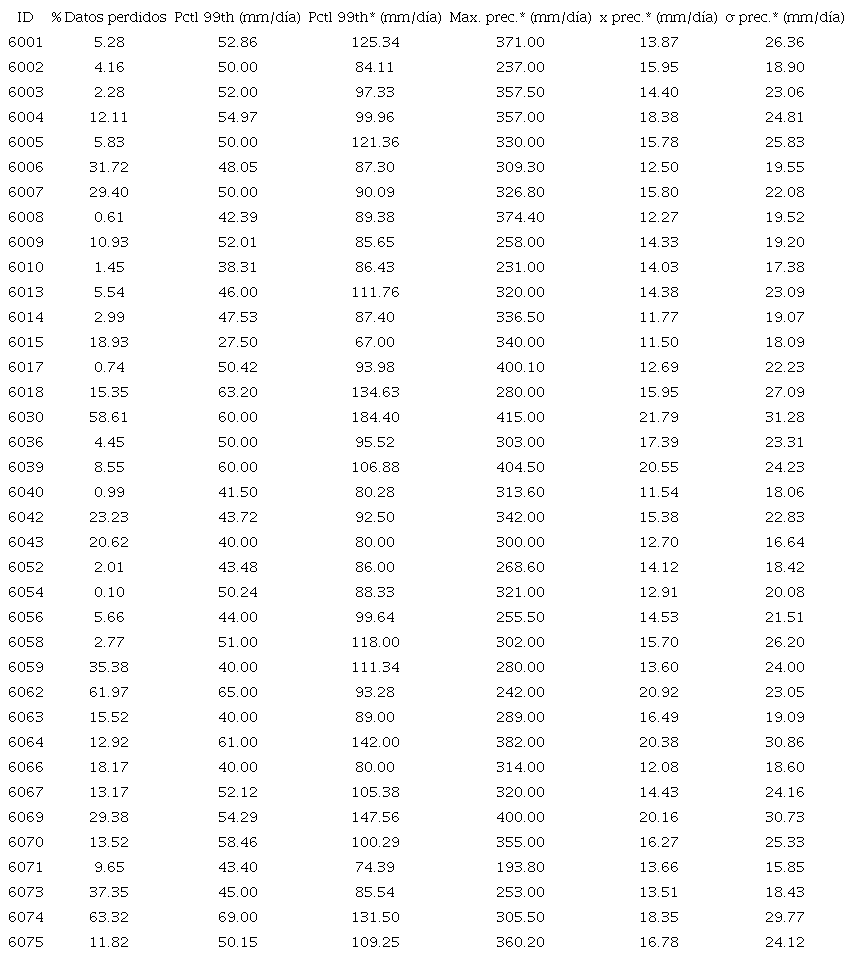 | ID | % Datos perdidos | Pctl 99th (mm/día) | Pctl 99th* (mm/día) | Max. prec.* (mm/día) | x prec.* (mm/día) | σ prec.* (mm/día) |
|---|---|---|---|---|---|---|
| 6001 | 5.28 | 52.86 | 125.34 | 371.00 | 13.87 | 26.36 |
| 6002 | 4.16 | 50.00 | 84.11 | 237.00 | 15.95 | 18.90 |
| 6003 | 2.28 | 52.00 | 97.33 | 357.50 | 14.40 | 23.06 |
| 6004 | 12.11 | 54.97 | 99.96 | 357.00 | 18.38 | 24.81 |
| 6005 | 5.83 | 50.00 | 121.36 | 330.00 | 15.78 | 25.83 |
| 6006 | 31.72 | 48.05 | 87.30 | 309.30 | 12.50 | 19.55 |
| 6007 | 29.40 | 50.00 | 90.09 | 326.80 | 15.80 | 22.08 |
| 6008 | 0.61 | 42.39 | 89.38 | 374.40 | 12.27 | 19.52 |
| 6009 | 10.93 | 52.01 | 85.65 | 258.00 | 14.33 | 19.20 |
| 6010 | 1.45 | 38.31 | 86.43 | 231.00 | 14.03 | 17.38 |
| 6013 | 5.54 | 46.00 | 111.76 | 320.00 | 14.38 | 23.09 |
| 6014 | 2.99 | 47.53 | 87.40 | 336.50 | 11.77 | 19.07 |
| 6015 | 18.93 | 27.50 | 67.00 | 340.00 | 11.50 | 18.09 |
| 6017 | 0.74 | 50.42 | 93.98 | 400.10 | 12.69 | 22.23 |
| 6018 | 15.35 | 63.20 | 134.63 | 280.00 | 15.95 | 27.09 |
| 6030 | 58.61 | 60.00 | 184.40 | 415.00 | 21.79 | 31.28 |
| 6036 | 4.45 | 50.00 | 95.52 | 303.00 | 17.39 | 23.31 |
| 6039 | 8.55 | 60.00 | 106.88 | 404.50 | 20.55 | 24.23 |
| 6040 | 0.99 | 41.50 | 80.28 | 313.60 | 11.54 | 18.06 |
| 6042 | 23.23 | 43.72 | 92.50 | 342.00 | 15.38 | 22.83 |
| 6043 | 20.62 | 40.00 | 80.00 | 300.00 | 12.70 | 16.64 |
| 6052 | 2.01 | 43.48 | 86.00 | 268.60 | 14.12 | 18.42 |
| 6054 | 0.10 | 50.24 | 88.33 | 321.00 | 12.91 | 20.08 |
| 6056 | 5.66 | 44.00 | 99.64 | 255.50 | 14.53 | 21.51 |
| 6058 | 2.77 | 51.00 | 118.00 | 302.00 | 15.70 | 26.20 |
| 6059 | 35.38 | 40.00 | 111.34 | 280.00 | 13.60 | 24.00 |
| 6062 | 61.97 | 65.00 | 93.28 | 242.00 | 20.92 | 23.05 |
| 6063 | 15.52 | 40.00 | 89.00 | 289.00 | 16.49 | 19.09 |
| 6064 | 12.92 | 61.00 | 142.00 | 382.00 | 20.38 | 30.86 |
| 6066 | 18.17 | 40.00 | 80.00 | 314.00 | 12.08 | 18.60 |
| 6067 | 13.17 | 52.12 | 105.38 | 320.00 | 14.43 | 24.16 |
| 6069 | 29.38 | 54.29 | 147.56 | 400.00 | 20.16 | 30.73 |
| 6070 | 13.52 | 58.46 | 100.29 | 355.00 | 16.27 | 25.33 |
| 6071 | 9.65 | 43.40 | 74.39 | 193.80 | 13.66 | 15.85 |
| 6073 | 37.35 | 45.00 | 85.54 | 253.00 | 13.51 | 18.43 |
| 6074 | 63.32 | 69.00 | 131.50 | 305.50 | 18.35 | 29.77 |
| 6075 | 11.82 | 50.15 | 109.25 | 360.20 | 16.78 | 24.12 |